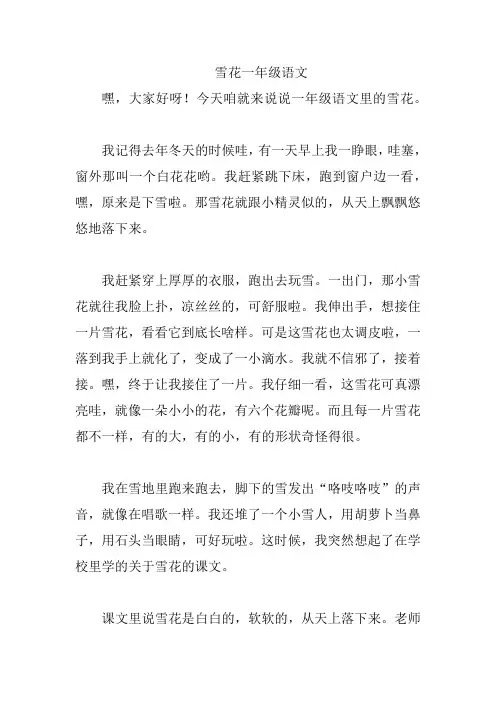 雪花一年级语文

嘿，大家好呀！今天咱就来说说一年级语文里的雪花。

我记得去年冬天的时候哇，有一天早上我一睁眼，哇塞，窗外那叫一个白花花哟。我赶紧跳下床，跑到窗户边一看，嘿，原来是下雪啦。那雪花就跟小精灵似的，从天上飘飘悠悠地落下来。

我赶紧穿上厚厚的衣服，跑出去玩雪。一出门，那小雪花就往我脸上扑，凉丝丝的，可舒服啦。我伸出手，想接住一片雪花，看看它到底长啥样。可是这雪花也太调皮啦，一落到我手上就化了，变成了一小滴水。我就不信邪了，接着接。嘿，终于让我接住了一片。我仔细一看，这雪花可真漂亮哇，就像一朵小小的花，有六个花瓣呢。而且每一片雪花都不一样，有的大，有的小，有的形状奇怪得很。

我在雪地里跑来跑去，脚下的雪发出“咯吱咯吱”的声音，就像在唱歌一样。我还堆了一个小雪人，用胡萝卜当鼻子，用石头当眼睛，可好玩啦。这时候，我突然想起了在学校里学的关于雪花的课文。

课文里说雪花是白白的，软软的，从天上落下来。老师